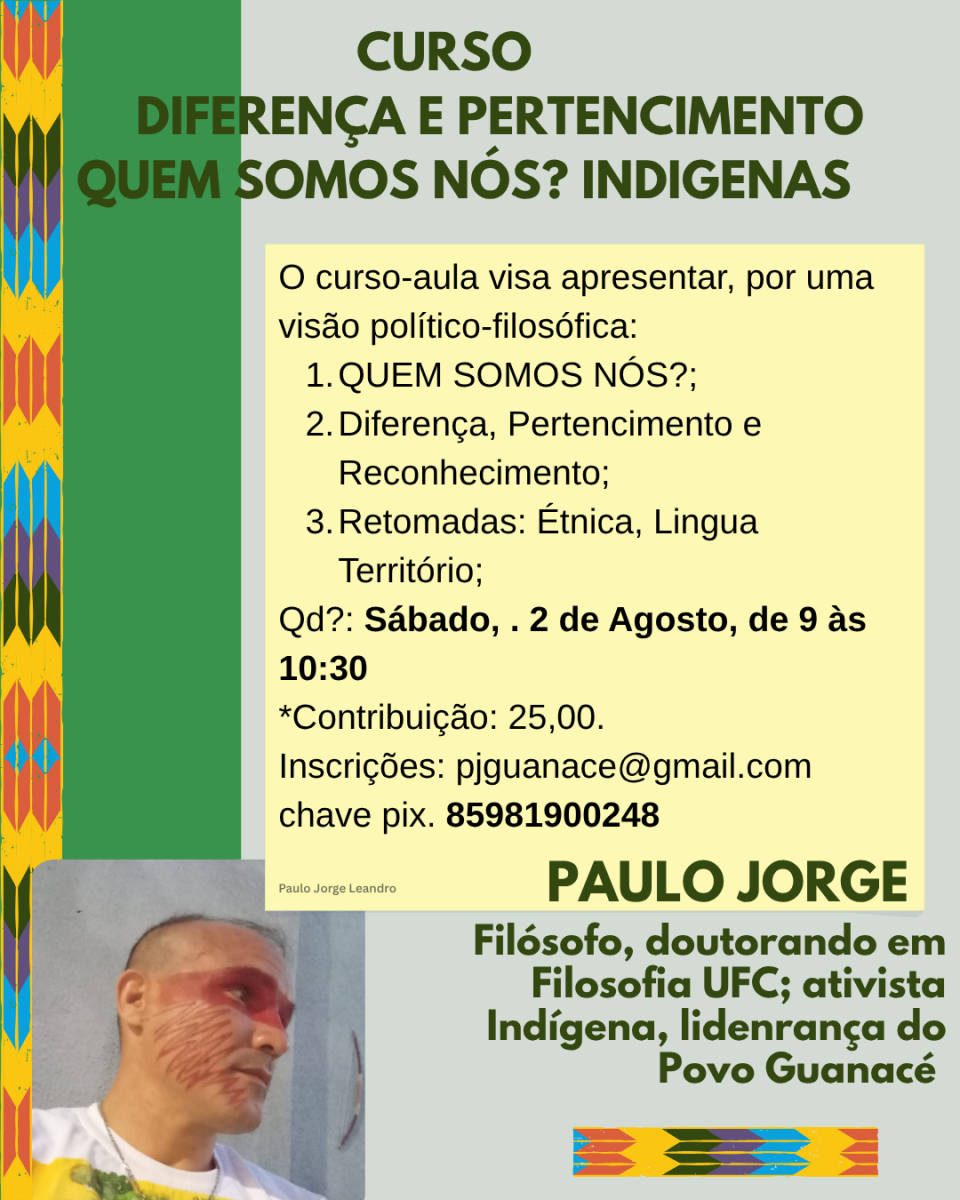 CURSO
DIFERENÇA E PERTENCIMENTO
QUEM SOMOS NÓS? INDIGENAS

O curso-aula visa apresentar, por uma visão político-filosófica:
1. QUEM SOMOS NÓS?;
2. Diferença, Pertencimento e Reconhecimento;
3. Retomadas: Étnica, Lingua Território;

Qd?: Sábado, . 2 de Agosto, de 9 às 10:30
*Contribuição: 25,00.
Inscrições: pjguanace@gmail.com
chave pix. 85981900248

Paulo Jorge Leandro

PAULO JORGE

Filósofo, doutorando em Filosofia UFC; ativista Indígena, lidenrança do Povo Guanacé